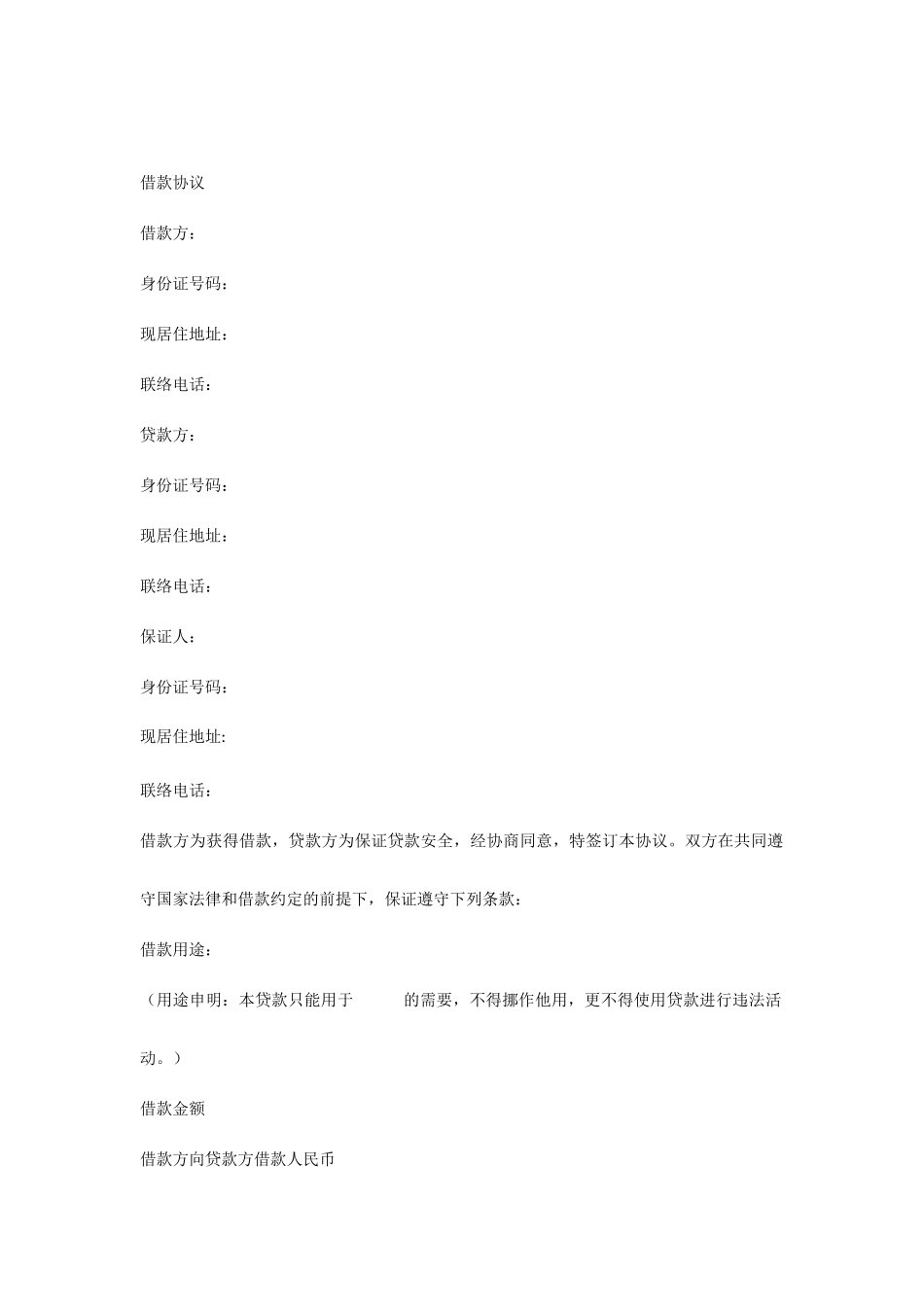 借款协议

借款方：

身份证号码：

现居住地址：

联络电话：

贷款方：

身份证号码：

现居住地址：

联络电话：

保证人：

身份证号码：

现居住地址:

联络电话：

借款方为获得借款，贷款方为保证贷款安全，经协商同意，特签订本协议。双方在共同遵守国家法律和借款约定的前提下，保证遵守下列条款：

借款用途：

（用途申明：本贷款只能用于　　　的需要，不得挪作他用，更不得使用贷款进行违法活动。）

借款金额

借款方向贷款方借款人民币